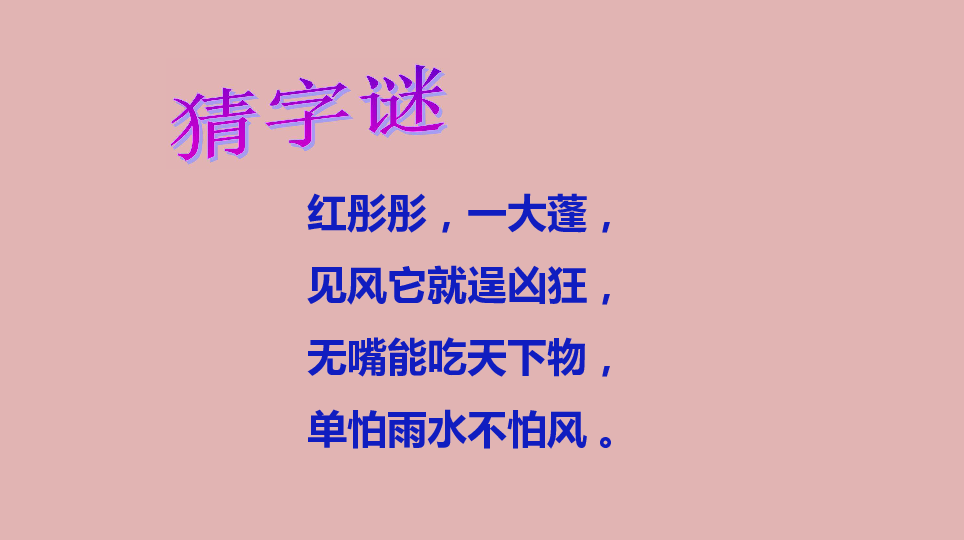 猜字谜

红彤彤，一大蓬，
见风它就逞凶狂，
无嘴能吃天下物，
单怕雨水不怕风。